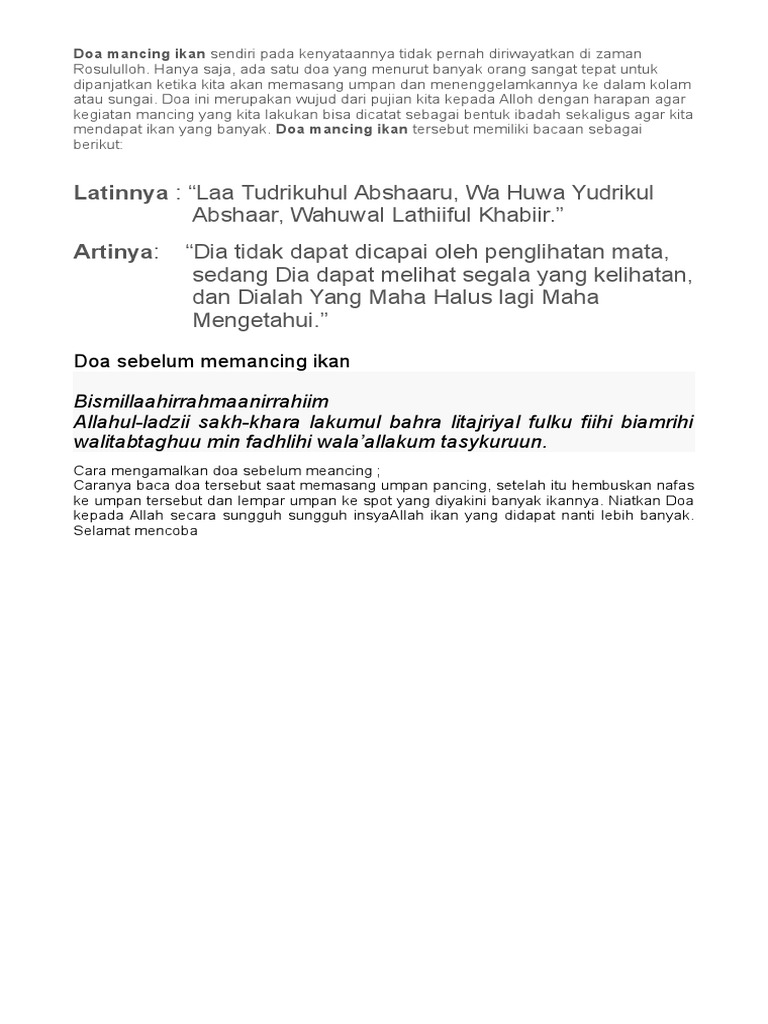 Doa mancing ikan sendiri pada kenyataannya tidak pernah diriwayatkan di zaman Rosululloh. Hanya saja, ada satu doa yang menurut banyak orang sangat tepat untuk dipanjatkan ketika kita akan memasang umpan dan menenggelamkannya ke dalam kolam atau sungai. Doa ini merupakan wujud dari pujian kita kepada Alloh dengan harapan agar kegiatan mancing yang kita lakukan bisa dicatat sebagai bentuk ibadah sekaligus agar kita mendapat ikan yang banyak. Doa mancing ikan tersebut memiliki bacaan sebagai berikut:

Latinnya : “Laa Tudrikuhul Abshaaru, Wa Huwa Yudrikul Abshaar, Wahuwal Lathiiful Khabiir.”

Artinya: “Dia tidak dapat dicapai oleh penglihatan mata, sedang Dia dapat melihat segala yang kelihatan, dan Dialah Yang Maha Halus lagi Maha Mengetahui.”

Doa sebelum memancing ikan

Bismillaahirrahmaanirrahiim
Allahul-ladzii sakh-khara lakumul bahra litajriyal fulku fiihi biamrihi walitabtaghuu min fadhlihi wala’allakum tasykuruun.

Cara mengamalkan doa sebelum meancing ;
Caranya baca doa tersebut saat memasang umpan pancing, setelah itu hembuskan nafas ke umpan tersebut dan lempar umpan ke spot yang diyakini banyak ikannya. Niatkan Doa kepada Allah secara sungguh sungguh insyaAllah ikan yang didapat nanti lebih banyak. Selamat mencoba